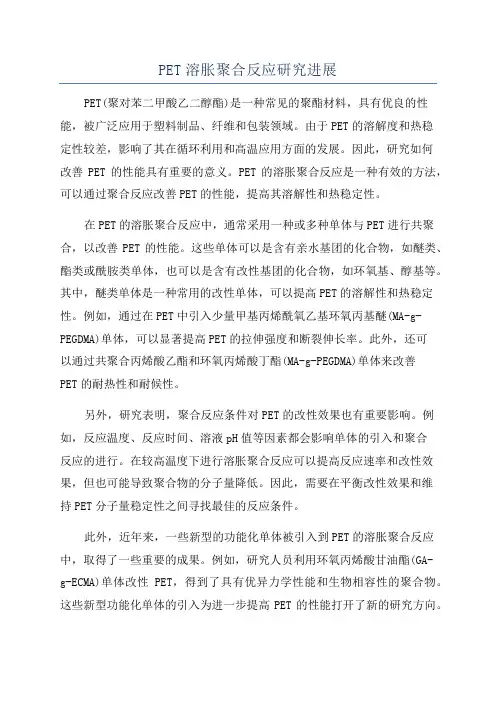 PET 溶胀聚合反应研究进展

PET(聚对苯二甲酸乙二醇酯)是一种常见的聚酯材料，具有优良的性能，被广泛应用于塑料制品、纤维和包装领域。由于 PET 的溶解度和热稳定性较差，影响了其在循环利用和高温应用方面的发展。因此，研究如何改善 PET 的性能具有重要的意义。PET 的溶胀聚合反应是一种有效的方法，可以通过聚合反应改善 PET 的性能，提高其溶解性和热稳定性。

在 PET 的溶胀聚合反应中，通常采用一种或多种单体与 PET 进行共聚合，以改善 PET 的性能。这些单体可以是含有亲水基团的化合物，如醚类、酯类或酰胺类单体，也可以是含有改性基团的化合物，如环氧基、醇基等。其中，醚类单体是一种常用的改性单体，可以提高 PET 的溶解性和热稳定性。例如，通过在 PET 中引入少量甲基丙烯酰氧乙基环氧丙基醚(MA-g-PEGDMA)单体，可以显著提高 PET 的拉伸强度和断裂伸长率。此外，还可以通过共聚合丙烯酸乙酯和环氧丙烯酸丁酯(MA-g-PEGDMA)单体来改善 PET 的耐热性和耐候性。

另外，研究表明，聚合反应条件对 PET 的改性效果也有重要影响。例如，反应温度、反应时间、溶液 pH 值等因素都会影响单体的引入和聚合反应的进行。在较高温度下进行溶胀聚合反应可以提高反应速率和改性效果，但也可能导致聚合物的分子量降低。因此，需要在平衡改性效果和维持 PET 分子量稳定性之间寻找最佳的反应条件。

此外，近年来，一些新型的功能化单体被引入到 PET 的溶胀聚合反应中，取得了一些重要的成果。例如，研究人员利用环氧丙烯酸甘油酯(GA-g-ECMA)单体改性 PET，得到了具有优异力学性能和生物相容性的聚合物。这些新型功能化单体的引入为进一步提高 PET 的性能打开了新的研究方向。